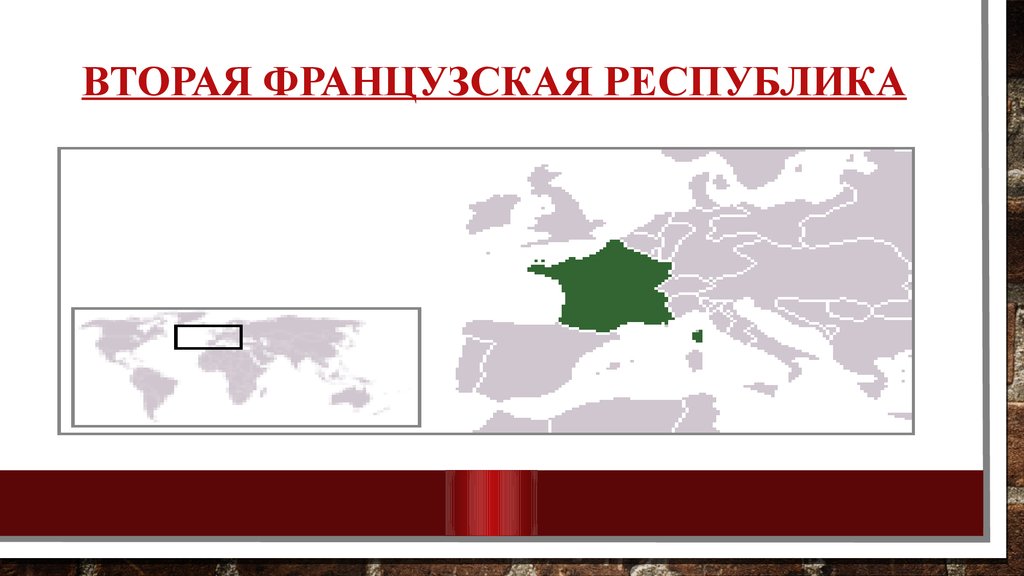 ВТОРАЯ ФРАНЦУЗСКАЯ РЕСПУБЛИКА